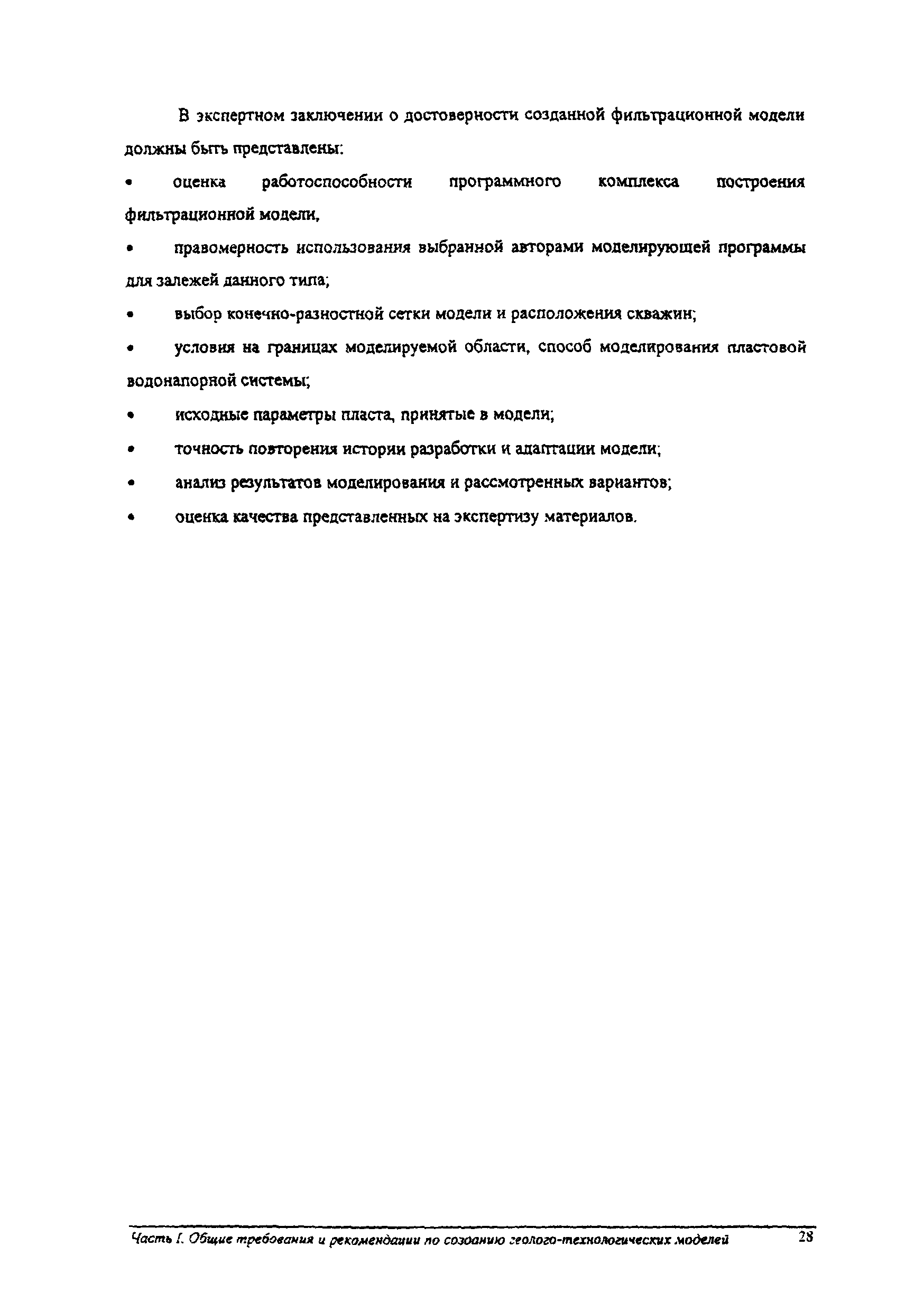 В экспертном заключении о достоверности созданной фильтрационной модели должны быть представлены:

• оценка работоспособности программного комплекса построения фильтрационной модели,

• правомерность использования выбранной авторами моделирующей программы для залежей данного типа;

• выбор конечно-разностной сетки модели и расположения скважин;

• условия на границах моделируемой области, способ моделирования пластовой водонапорной системы;

• исходные параметры пласта, принятые в модели;

• точность повторения истории разработки и адаптации модели;

• анализ результатов моделирования и рассмотренных вариантов;

• оценка качества представленных на экспертизу материалов.

Часть I. Общие требования и рекомендации по созданию геолого-технологических моделей 28